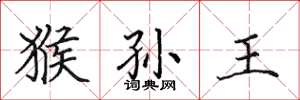 猴孙王

词典网